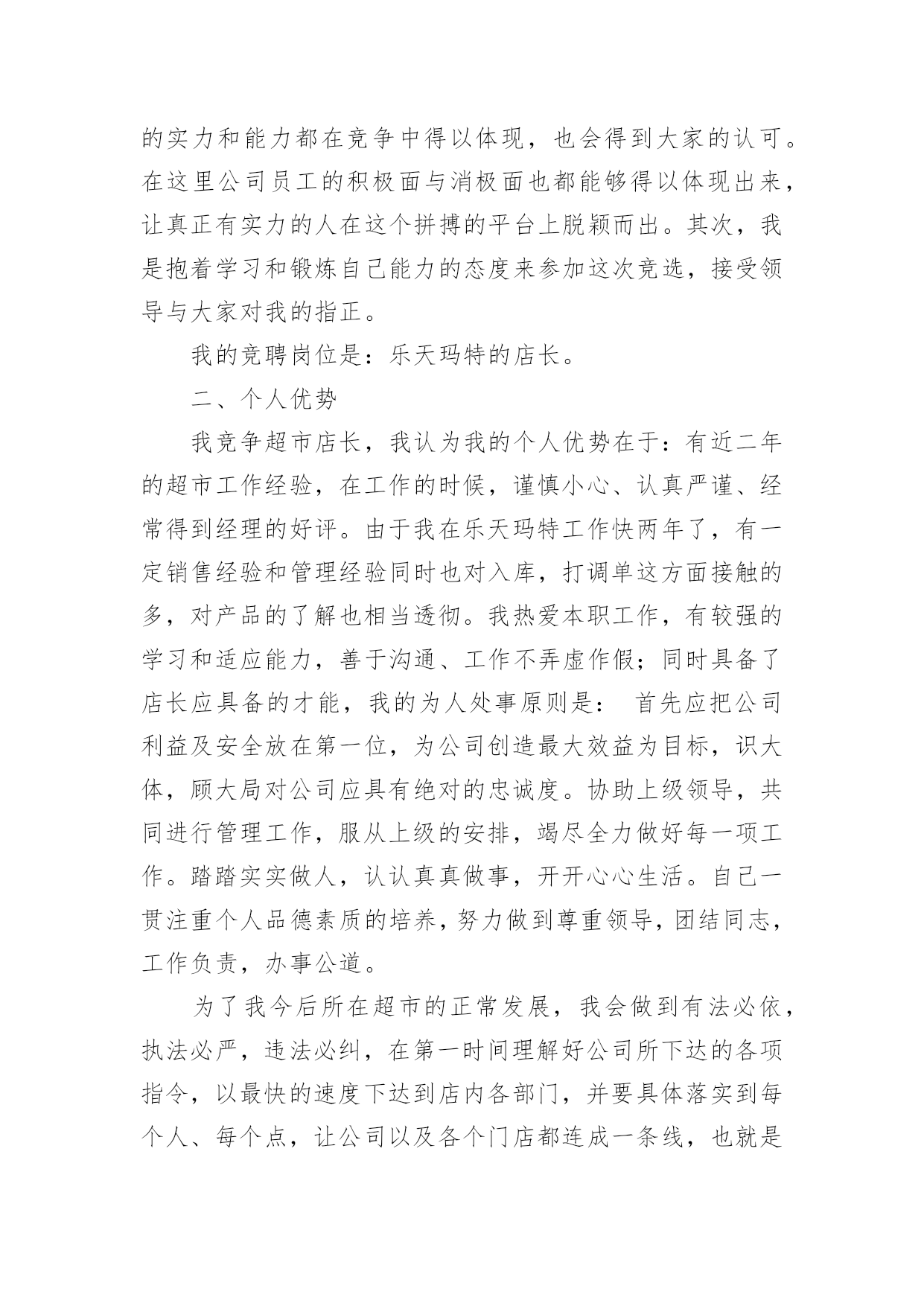 的实力和能力都在竞争中得以体现，也会得到大家的认可。在这里公司员工的积极面与消极面也都能够得以体现出来，让真正有实力的人在这个拼搏的平台上脱颖而出。其次，我是抱着学习和锻炼自己能力的态度来参加这次竞选，接受领导与大家对我的指正。

我的竞聘岗位是：乐天玛特的店长。

二、个人优势

我竞争超市店长，我认为我的个人优势在于：有近二年的超市工作经验，在工作的时候，谨慎小心、认真严谨、经常得到经理的好评。由于我在乐天玛特工作快两年了，有一定销售经验和管理经验同时也对入库，打调单这方面接触的多，对产品的了解也相当透彻。我热爱本职工作，有较强的学习和适应能力，善于沟通、工作不弄虚作假；同时具备了店长应具备的才能，我的为人处事原则是： 首先应把公司利益及安全放在第一位，为公司创造最大效益为目标，识大体，顾大局对公司应具有绝对的忠诚度。协助上级领导，共同进行管理工作，服从上级的安排，竭尽全力做好每一项工作。踏踏实实做人，认认真真做事，开开心心生活。自己一贯注重个人品德素质的培养，努力做到尊重领导，团结同志，工作负责，办事公道。

为了我今后所在超市的正常发展，我会做到有法必依，执法必严，违法必纠，在第一时间理解好公司所下达的各项指令，以最快的速度下达到店内各部门，并要具体落实到每个人、每个点，让公司以及各个门店都连成一条线，也就是